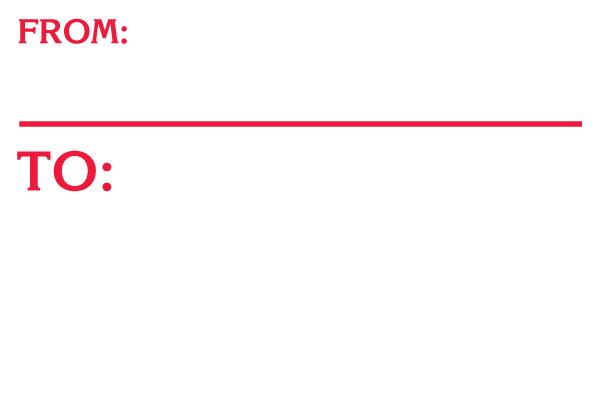 FROM:

TO: